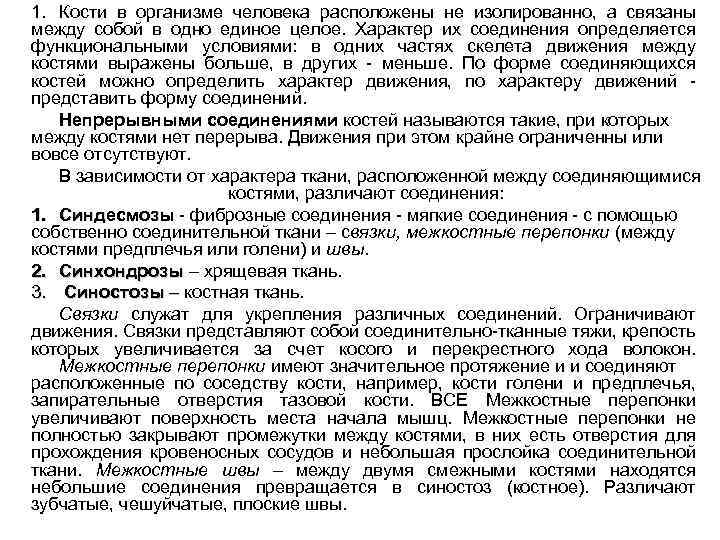 1. Кости в организме человека расположены не изолированно, а связаны между собой в одно единое целое. Характер их соединения определяется функциональными условиями: в одних частях скелета движения между костями выражены больше, в других - меньше. По форме соединяющихся костей можно определить характер движения, по характеру движений - представить форму соединений.

Непрерывными соединениями костей называются такие, при которых между костями нет перерыва. Движения при этом крайне ограниченны или вовсе отсутствуют.

В зависимости от характера ткани, расположенной между соединяющимися костями, различают соединения:

1. Синдесмозы - фиброзные соединения - мягкие соединения - с помощью собственно соединительной ткани – связки, межкостные перепонки (между костями предплечья или голени) и швы.

2. Синхондрозы – хрящевая ткань.

3. Синостозы – костная ткань.

Связки служат для укрепления различных соединений. Ограничивают движения. Связки представляют собой соединительно-тканные тяжи, крепость которых увеличивается за счет косого и перекрестного хода волокон. Межкостные перепонки имеют значительное протяжение и и соединяют расположенные по соседству кости, например, кости голени и предплечья, запирательные отверстия тазовой кости. ВСЕ Межкостные перепонки увеличивают поверхность места начала мышц. Межкостные перепонки не полностью закрывают промежутки между костями, в них есть отверстия для прохождения кровеносных сосудов и небольшая прослойка соединительной ткани. Межкостные швы – между двумя смежными костями находятся небольшие соединения превращается в синостоз (костное). Различают зубчатые, чешуйчатые, плоские швы.